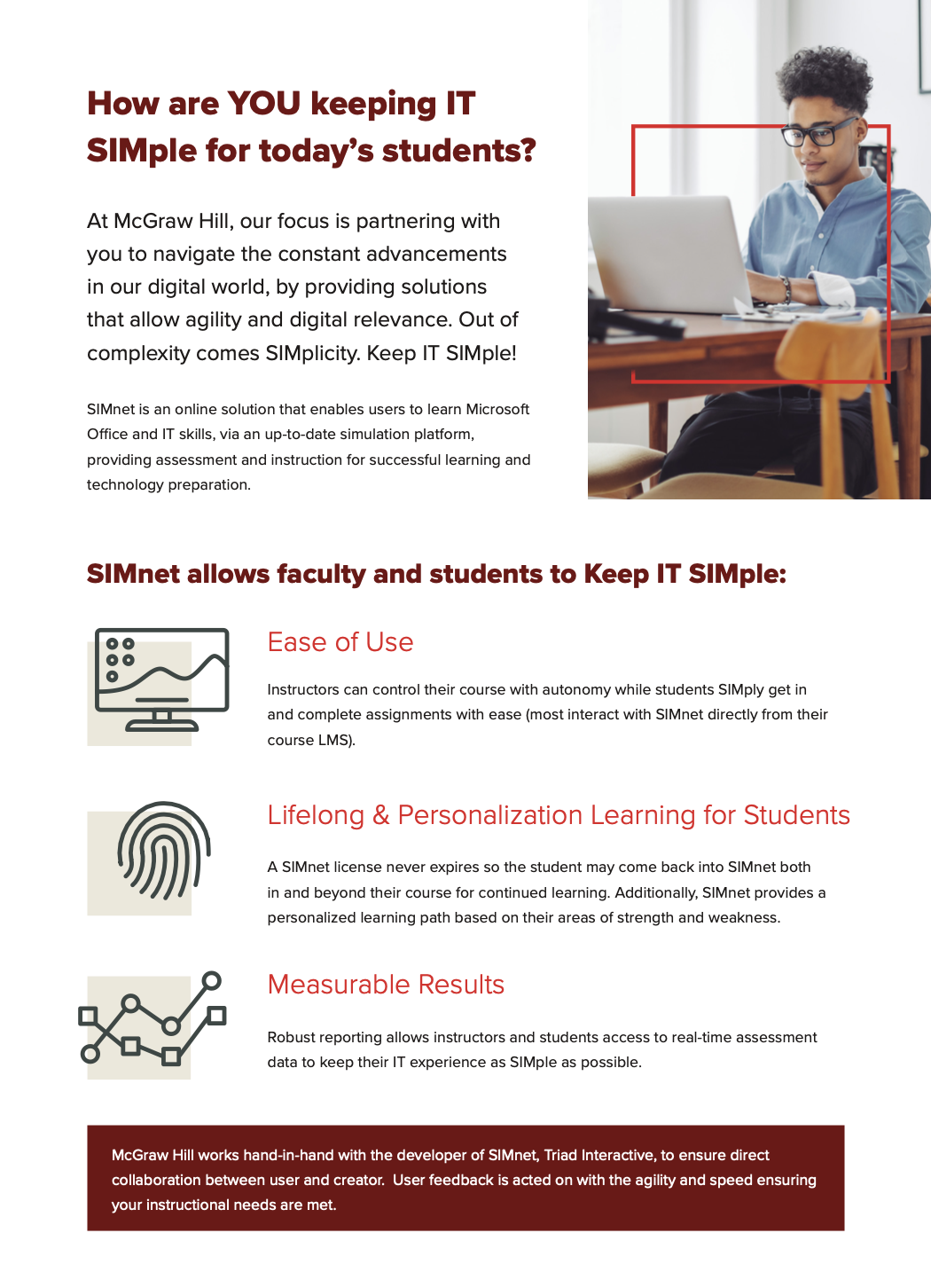 How are YOU keeping IT SIMple for today's students?

At McGraw Hill, our focus is partnering with you to navigate the constant advancements in our digital world, by providing solutions that allow agility and digital relevance. Out of complexity comes SIMplicity. Keep IT SIMple!

SIMnet is an online solution that enables users to learn Microsoft Office and IT skills, via an up-to-date simulation platform, providing assessment and instruction for successful learning and technology preparation.

SIMnet allows faculty and students to Keep IT SIMple:

Ease of Use

Instructors can control their course with autonomy while students SIMply get in and complete assignments with ease (most interact with SIMnet directly from their course LMS).

Lifelong & Personalization Learning for Students

A SIMnet license never expires so the student may come back into SIMnet both in and beyond their course for continued learning. Additionally, SIMnet provides a personalized learning path based on their areas of strength and weakness.

Measurable Results

Robust reporting allows instructors and students access to real-time assessment data to keep their IT experience as SIMple as possible.

McGraw Hill works hand-in-hand with the developer of SIMnet, Triad Interactive, to ensure direct collaboration between user and creator. User feedback is acted on with the agility and speed ensuring your instructional needs are met.